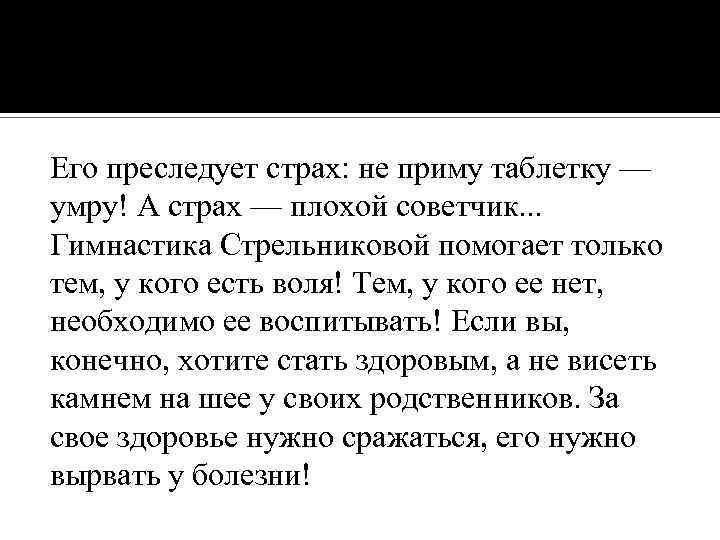 Его преследует страх: не приму таблетку — умру! А страх — плохой советчик... Гимнастика Стрельниковой помогает только тем, у кого есть воля! Тем, у кого ее нет, необходимо ее воспитывать! Если вы, конечно, хотите стать здоровым, а не висеть камнем на шее у своих родственников. За свое здоровье нужно сражаться, его нужно вырвать у болезни!